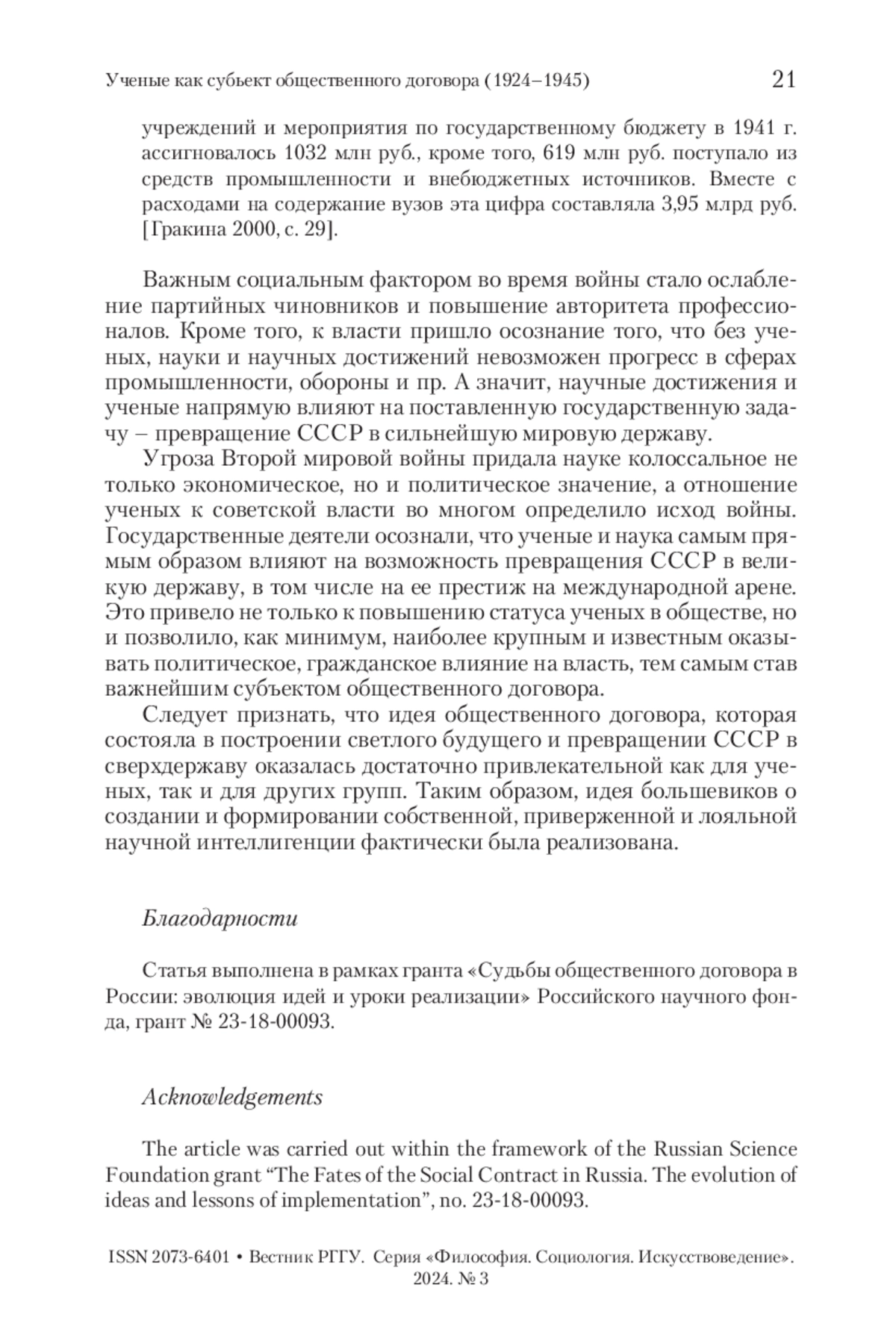 Ученые как субъект общественного договора (1924–1945) 21

учреждений и мероприятия по государственному бюджету в 1941 г. ассигновалось 1032 млн руб., кроме того, 619 млн руб. поступало из средств промышленности и внебюджетных источников. Вместе с расходами на содержание вузов эта цифра составляла 3,95 млрд руб. [Гракина 2000, с. 29].

Важным социальным фактором во время войны стало ослабление партийных чиновников и повышение авторитета профессионалов. Кроме того, к власти пришло осознание того, что без ученых, науки и научных достижений невозможен прогресс в сферах промышленности, обороны и пр. А значит, научные достижения и ученые напрямую влияют на поставленную государственную задачу – превращение СССР в сильнейшую мировую державу.

Угроза Второй мировой войны придала науке колоссальное не только экономическое, но и политическое значение, а отношение ученых к советской власти во многом определило исход войны. Государственные деятели осознали, что ученые и наука самым прямым образом влияют на возможность превращения СССР в великую державу, в том числе на ее престиж на международной арене. Это привело не только к повышению статуса ученых в обществе, но и позволило, как минимум, наиболее крупным и известным оказывать политическое, гражданское влияние на власть, тем самым став важнейшим субъектом общественного договора.

Следует признать, что идея общественного договора, которая состояла в построении светлого будущего и превращении СССР в сверхдержаву оказалась достаточно привлекательной как для ученых, так и для других групп. Таким образом, идея большевиков о создании и формировании собственной, приверженной и лояльной научной интеллигенции фактически была реализована.

Благодарности

Статья выполнена в рамках гранта «Судьбы общественного договора в России: эволюция идей и уроки реализации» Российского научного фонда, грант № 23-18-00093.

Acknowledgements

The article was carried out within the framework of the Russian Science Foundation grant “The Fates of the Social Contract in Russia. The evolution of ideas and lessons of implementation”, no. 23-18-00093.

ISSN 2073-6401 • Вестник РГГУ. Серия «Философия. Социология. Искусствоведение». 2024. № 3